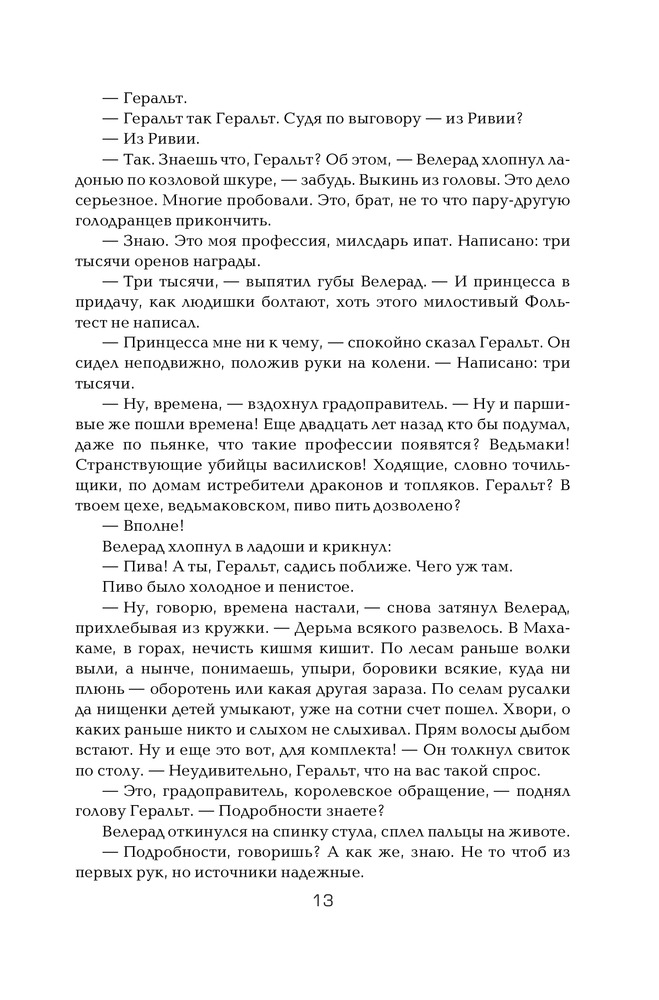 — Геральт.

— Геральт так Геральт. Судя по выговору — из Ривии?

— Из Ривии.

— Так. Знаешь что, Геральт? Об этом, — Велерад хлопнул ладонью по козловой шкуре, — забудь. Выкинь из головы. Это дело серьезное. Многие пробовали. Это, брат, не то что пару-другую голодранцев прикончить.

— Знаю. Это моя профессия, милсдарь ипат. Написано: три тысячи оренов награды.

— Три тысячи, — выпятил губы Велерад. — И принцесса в придачу, как людишки болтают, хоть этого милостивый Фольтест не написал.

— Принцесса мне ни к чему, — спокойно сказал Геральт. Он сидел неподвижно, положив руки на колени. — Написано: три тысячи.

— Ну, времена, — вздохнул градоправитель. — Ну и паршивые же пошли времена! Еще двадцать лет назад кто бы подумал, даже по пьянке, что такие профессии появятся? Ведьмаки! Странствующие убийцы василисков! Ходящие, словно точильщики, по домам истребители драконов и топляков. Геральт? В твоем цехе, ведьмаковском, пиво пить дозволено?

— Вполне!

Велерад хлопнул в ладоши и крикнул:

— Пива! А ты, Геральт, садись поближе. Чего уж там.

Пиво было холодное и пенистое.

— Ну, говорю, времена настали, — снова затянул Велерад, прихлебывая из кружки. — Дерьма всякого развелось. В Махакаме, в горах, нечисть кишмя кишит. По лесам раньше волки выли, а нынче, понимаешь, упыри, боровики всякие, куда ни плюнь — оборотень или какая другая зараза. По селам русалки да нищенки детей умыкают, уже на сотни счет пошел. Хвори, о каких раньше никто и слыхом не слыхивал. Прям волосы дыбом встают. Ну и еще это вот, для комплекта! — Он толкнул свиток по столу. — Неудивительно, Геральт, что на вас такой спрос.

— Это, градоправитель, королевское обращение, — поднял голову Геральт. — Подробности знаете?

Велерад откинулся на спинку стула, сплел пальцы на животе.

— Подробности, говоришь? А как же, знаю. Не то чтоб из первых рук, но источники надежные.

13